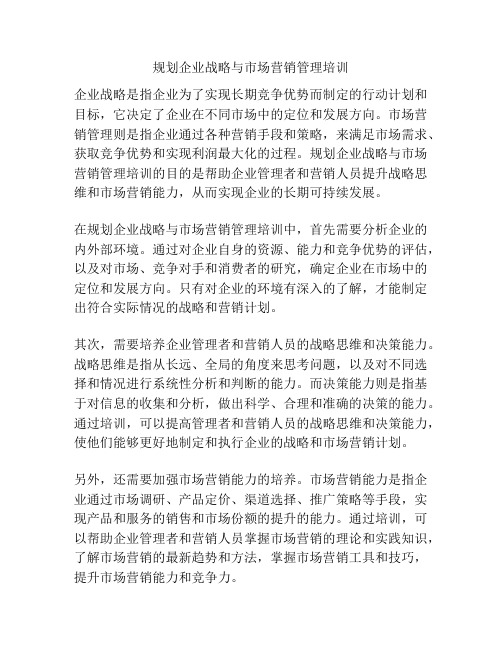 规划企业战略与市场营销管理培训

企业战略是指企业为了实现长期竞争优势而制定的行动计划和目标，它决定了企业在不同市场中的定位和发展方向。市场营销管理则是指企业通过各种营销手段和策略，来满足市场需求、获取竞争优势和实现利润最大化的过程。规划企业战略与市场营销管理培训的目的是帮助企业管理者和营销人员提升战略思维和市场营销能力，从而实现企业的长期可持续发展。

在规划企业战略与市场营销管理培训中，首先需要分析企业的内外部环境。通过对企业自身的资源、能力和竞争优势的评估，以及对市场、竞争对手和消费者的研究，确定企业在市场中的定位和发展方向。只有对企业的环境有深入的了解，才能制定出符合实际情况的战略和营销计划。

其次，需要培养企业管理者和营销人员的战略思维和决策能力。战略思维是指从长远、全局的角度来思考问题，以及对不同选择和情况进行系统性分析和判断的能力。而决策能力则是指基于对信息的收集和分析，做出科学、合理和准确的决策的能力。通过培训，可以提高管理者和营销人员的战略思维和决策能力，使他们能够更好地制定和执行企业的战略和市场营销计划。

另外，还需要加强市场营销能力的培养。市场营销能力是指企业通过市场调研、产品定价、渠道选择、推广策略等手段，实现产品和服务的销售和市场份额的提升的能力。通过培训，可以帮助企业管理者和营销人员掌握市场营销的理论和实践知识，了解市场营销的最新趋势和方法，掌握市场营销工具和技巧，提升市场营销能力和竞争力。